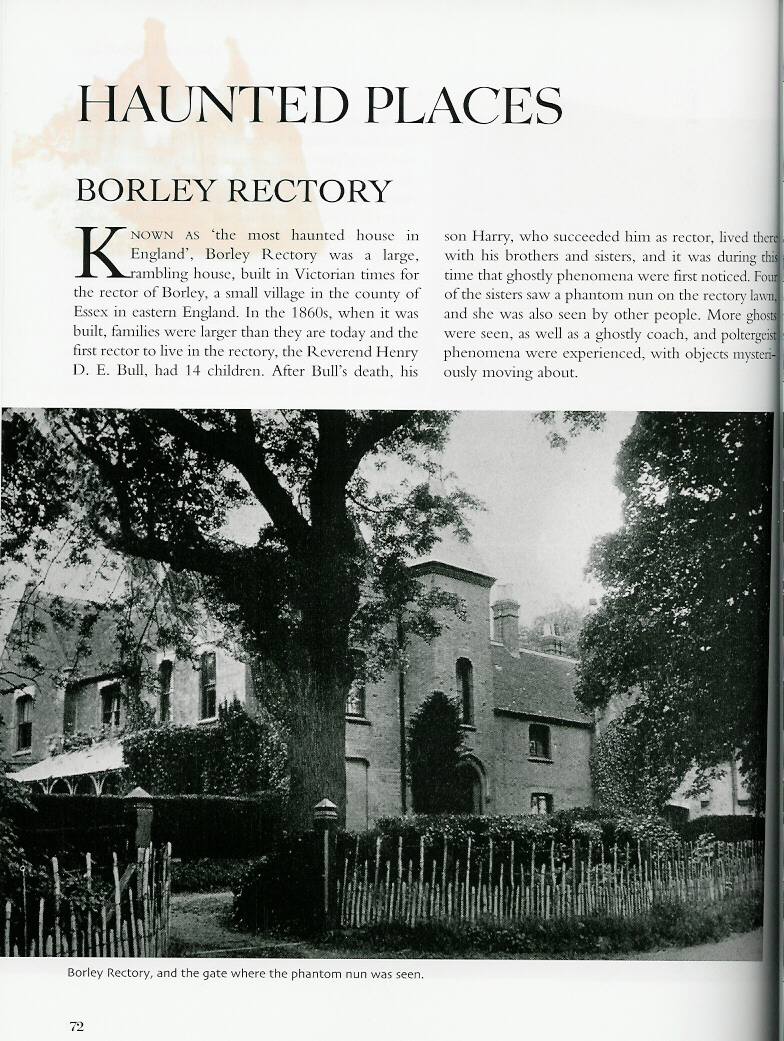 HAUNTED PLACES

BORLEY RECTORY

KNOWN AS 'the most haunted house in England', Borley Rectory was a large, rambling house, built in Victorian times for the rector of Borley, a small village in the county of Essex in eastern England. In the 1860s, when it was built, families were larger than they are today and the first rector to live in the rectory, the Reverend Henry D. E. Bull, had 14 children. After Bull's death, his son Harry, who succeeded him as rector, lived there with his brothers and sisters, and it was during this time that ghostly phenomena were first noticed. Four of the sisters saw a phantom nun on the rectory lawn, and she was also seen by other people. More ghosts were seen, as well as a ghostly coach, and poltergeist phenomena were experienced, with objects mysteriously moving about.

Borley Rectory, and the gate where the phantom nun was seen.

72